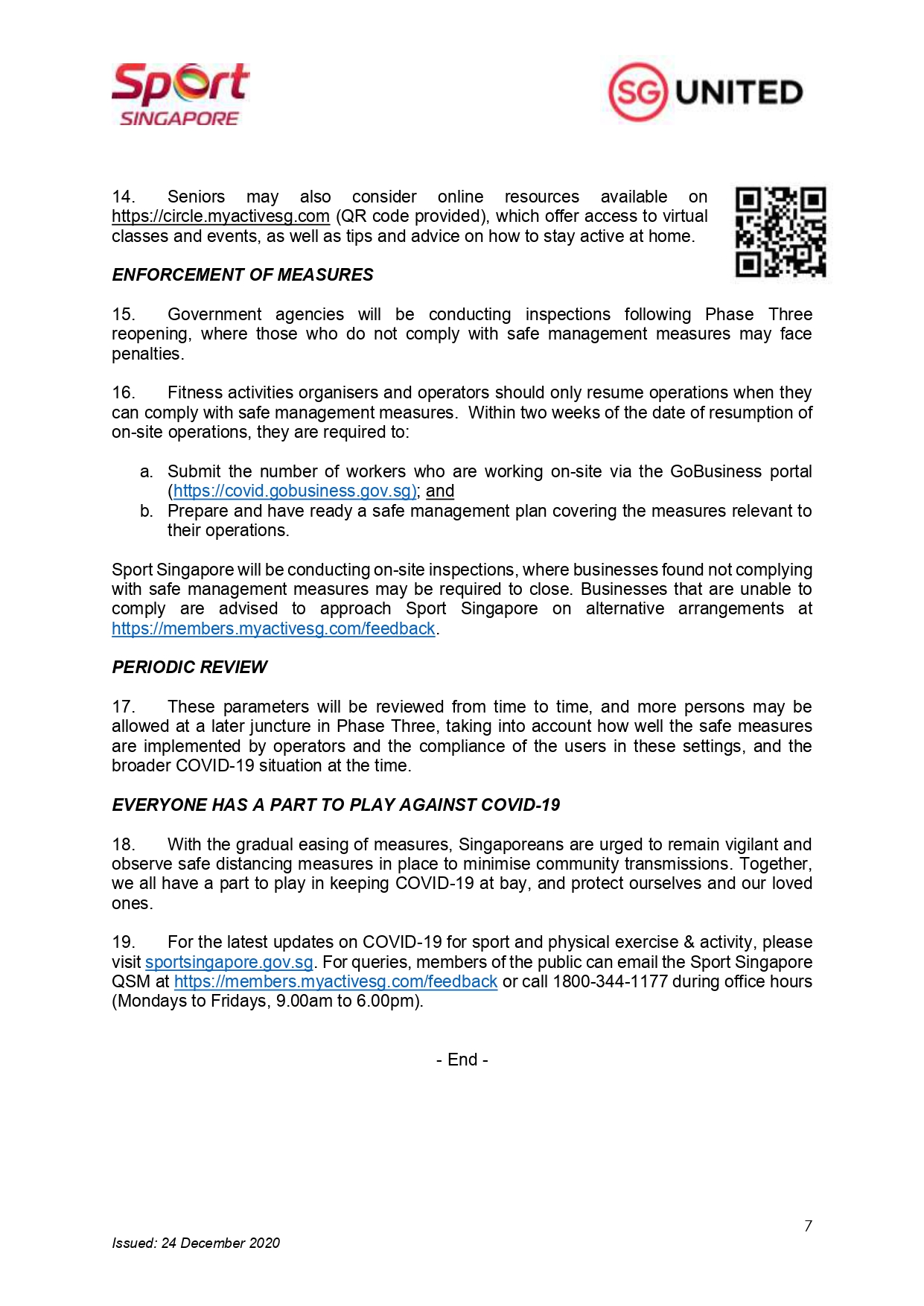 Sport SINGAPORE

SG UNITED

14. Seniors may also consider online resources available on https://circle.myactivesg.com (QR code provided), which offer access to virtual classes and events, as well as tips and advice on how to stay active at home.

ENFORCEMENT OF MEASURES

15. Government agencies will be conducting inspections following Phase Three reopening, where those who do not comply with safe management measures may face penalties.

16. Fitness activities organisers and operators should only resume operations when they can comply with safe management measures. Within two weeks of the date of resumption of on-site operations, they are required to:

a. Submit the number of workers who are working on-site via the GoBusiness portal (https://covid.gobusiness.gov.sg); and
b. Prepare and have ready a safe management plan covering the measures relevant to their operations.

Sport Singapore will be conducting on-site inspections, where businesses found not complying with safe management measures may be required to close. Businesses that are unable to comply are advised to approach Sport Singapore on alternative arrangements at https://members.myactivesg.com/feedback.

PERIODIC REVIEW

17. These parameters will be reviewed from time to time, and more persons may be allowed at a later juncture in Phase Three, taking into account how well the safe measures are implemented by operators and the compliance of the users in these settings, and the broader COVID-19 situation at the time.

EVERYONE HAS A PART TO PLAY AGAINST COVID-19

18. With the gradual easing of measures, Singaporeans are urged to remain vigilant and observe safe distancing measures in place to minimise community transmissions. Together, we all have a part to play in keeping COVID-19 at bay, and protect ourselves and our loved ones.

19. For the latest updates on COVID-19 for sport and physical exercise & activity, please visit sportsingapore.gov.sg. For queries, members of the public can email the Sport Singapore QSM at https://members.myactivesg.com/feedback or call 1800-344-1177 during office hours (Mondays to Fridays, 9.00am to 6.00pm).

- End -

7

Issued: 24 December 2020